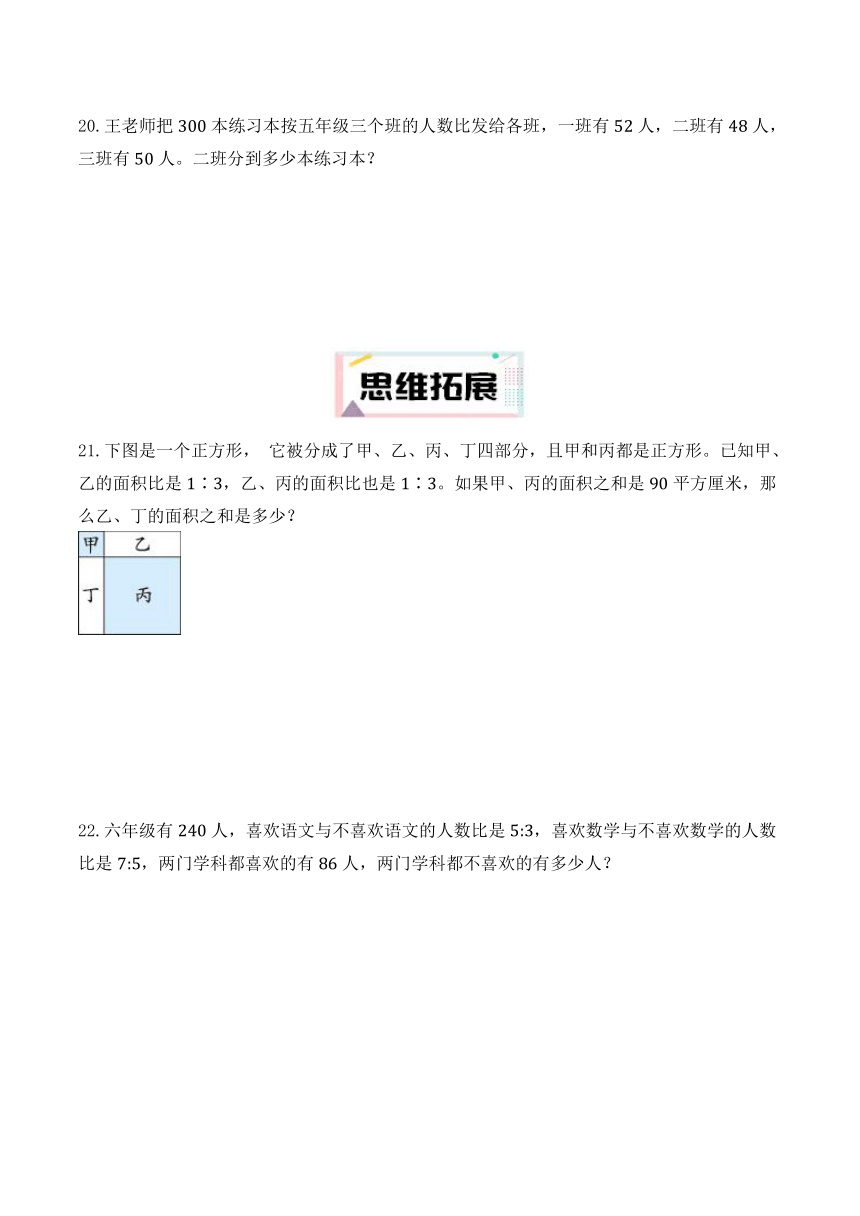 20. 王老师把 300 本练习本按五年级三个班的人数比发给各班，一班有 52 人，二班有 48 人，三班有 50 人。二班分到多少本练习本？

思维拓展

21. 下图是一个正方形， 它被分成了甲、乙、丙、丁四部分，且甲和丙都是正方形。已知甲、乙的面积比是 1∶3，乙、丙的面积比也是 1∶3。如果甲、丙的面积之和是 90 平方厘米，那么乙、丁的面积之和是多少？

甲 乙
丁 丙

22. 六年级有 240 人，喜欢语文与不喜欢语文的人数比是 5:3，喜欢数学与不喜欢数学的人数比是 7:5，两门学科都喜欢的有 86 人，两门学科都不喜欢的有多少人？